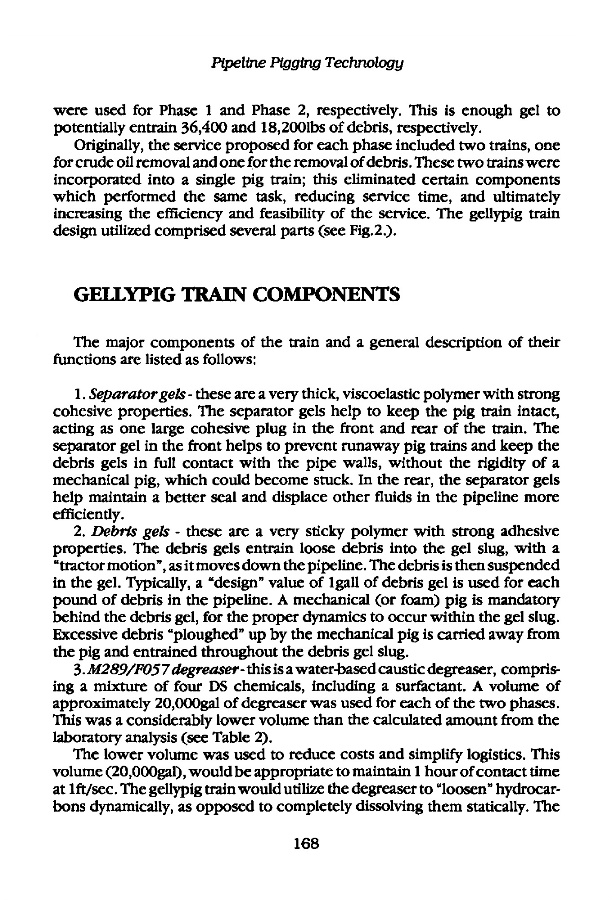 Pipeline Pigging Technology

were used for Phase 1 and Phase 2, respectively. This is enough gel to potentially entrain 36,400 and 18,200lbs of debris, respectively.

Originally, the service proposed for each phase included two trains, one for crude oil removal and one for the removal of debris. These two trains were incorporated into a single pig train; this eliminated certain components which performed the same task, reducing service time, and ultimately increasing the efficiency and feasibility of the service. The gellypig train design utilized comprised several parts (see Fig.2.).

GELLYPIG TRAIN COMPONENTS

The major components of the train and a general description of their functions are listed as follows:

1. Separator gels - these are a very thick, viscoelastic polymer with strong cohesive properties. The separator gels help to keep the pig train intact, acting as one large cohesive plug in the front and rear of the train. The separator gel in the front helps to prevent runaway pig trains and keep the debris gels in full contact with the pipe walls, without the rigidity of a mechanical pig, which could become stuck. In the rear, the separator gels help maintain a better seal and displace other fluids in the pipeline more efficiently.

2. Debris gels - these are a very sticky polymer with strong adhesive properties. The debris gels entrain loose debris into the gel slug, with a "tractor motion", as it moves down the pipeline. The debris is then suspended in the gel. Typically, a "design" value of 1gall of debris gel is used for each pound of debris in the pipeline. A mechanical (or foam) pig is mandatory behind the debris gel, for the proper dynamics to occur within the gel slug. Excessive debris "ploughed" up by the mechanical pig is carried away from the pig and entrained throughout the debris gel slug.

3. M289/F057 degreaser - this is a water-based caustic degreaser, comprising a mixture of four DS chemicals, including a surfactant. A volume of approximately 20,000gal of degreaser was used for each of the two phases. This was a considerably lower volume than the calculated amount from the laboratory analysis (see Table 2).

The lower volume was used to reduce costs and simplify logistics. This volume (20,000gal), would be appropriate to maintain 1 hour of contact time at 1ft/sec. The gellypig train would utilize the degreaser to "loosen" hydrocarbons dynamically, as opposed to completely dissolving them statically. The

168